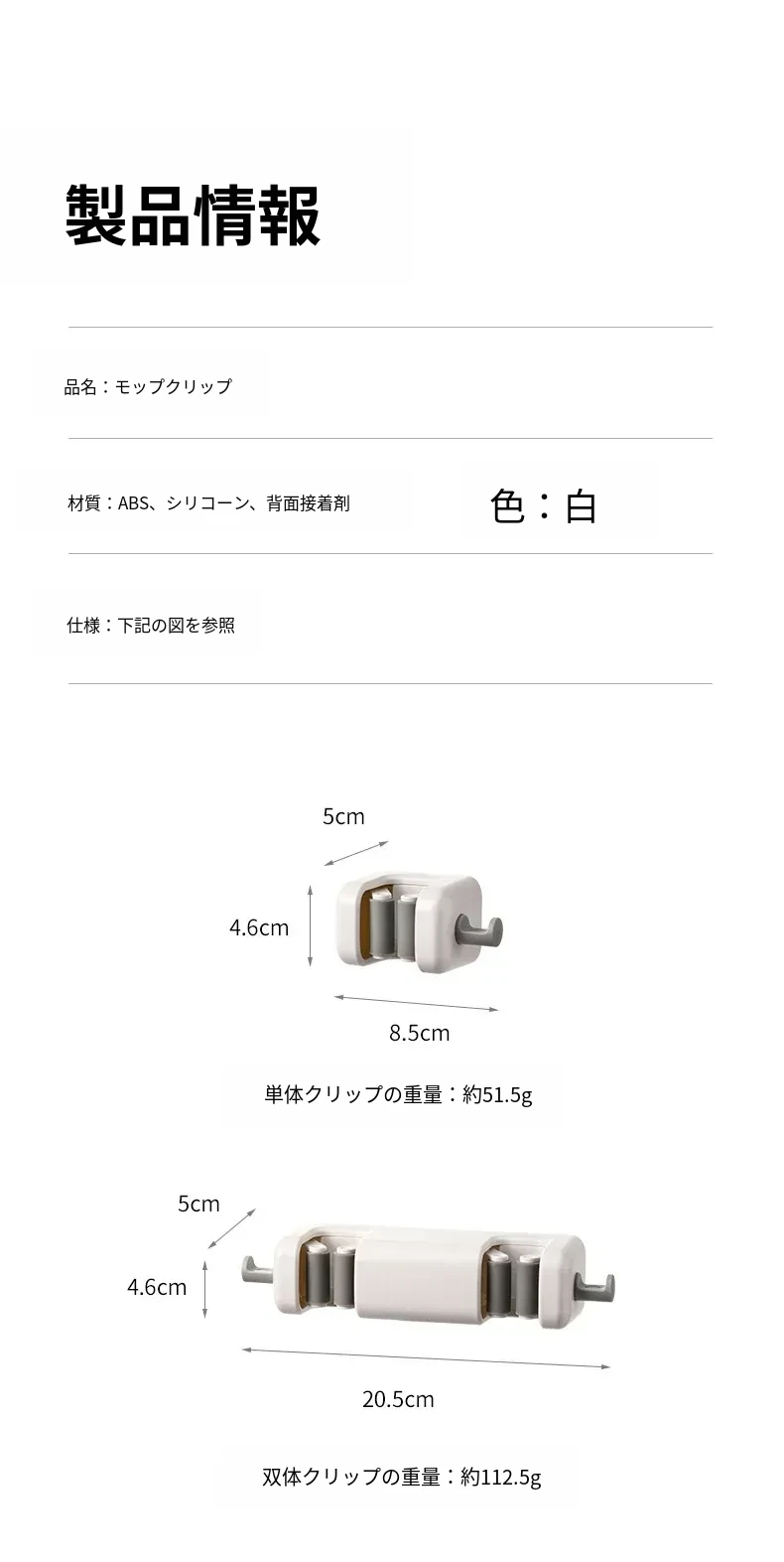 製品情報

品名：モップクリップ

材質：ABS、シリコーン、背面接着剤

色：白

仕様：下記の図を参照

5cm

4.6cm

8.5cm

単体クリップの重量：約51.5g

5cm

4.6cm

20.5cm

双体クリップの重量：約112.5g